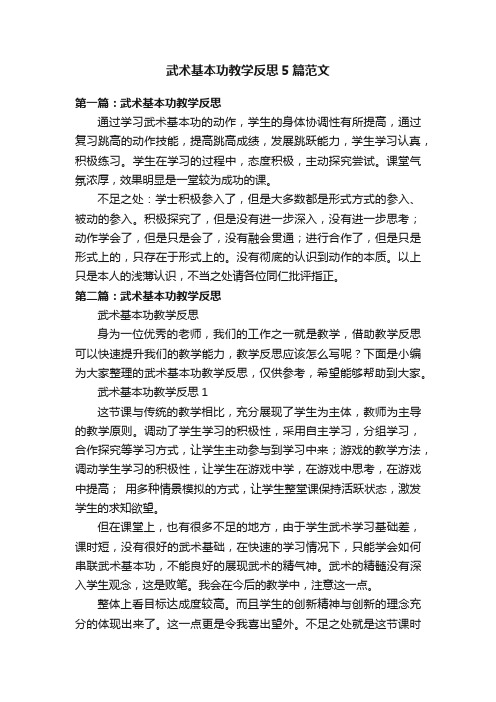 武术基本功教学反思5篇范文

第一篇：武术基本功教学反思

通过学习武术基本功的动作，学生的身体协调性有所提高，通过复习跳高的动作技能，提高跳高成绩，发展跳跃能力，学生学习认真，积极练习。学生在学习的过程中，态度积极，主动探究尝试。课堂气氛浓厚，效果明显是一堂较为成功的课。

不足之处：学士积极参入了，但是大多数都是形式方式的参入、被动的参入。积极探究了，但是没有进一步深入，没有进一步思考；动作学会了，但是只是会了，没有融会贯通；进行合作了，但是只是形式上的，只存在于形式上的。没有彻底的认识到动作的本质。以上只是本人的浅薄认识，不当之处请各位同仁批评指正。

第二篇：武术基本功教学反思

武术基本功教学反思

身为一位优秀的老师，我们的工作之一就是教学，借助教学反思可以快速提升我们的教学能力，教学反思应该怎么写呢？下面是小编为大家整理的武术基本功教学反思，仅供参考，希望能够帮助到大家。

武术基本功教学反思1

这节课与传统的教学相比，充分展现了学生为主体，教师为主导的教学原则。调动了学生学习的积极性，采用自主学习，分组学习，合作探究等学习方式，让学生主动参与到学习中来；游戏的教学方法，调动学生学习的积极性，让学生在游戏中学，在游戏中思考，在游戏中提高； 用多种情景模拟的方式，让学生整堂课保持活跃状态，激发学生的求知欲望。

但在课堂上，也有很多不足的地方，由于学生武术学习基础差，课时短，没有很好的武术基础，在快速的学习情况下，只能学会如何串联武术基本功，不能良好的展现武术的精气神。武术的精髓没有深入学生观念，这是败笔。我会在今后的教学中，注意这一点。

整体上看目标达成度较高。而且学生的创新精神与创新的理念充分的体现出来了。这一点更是令我喜出望外。不足之处就是这节课时